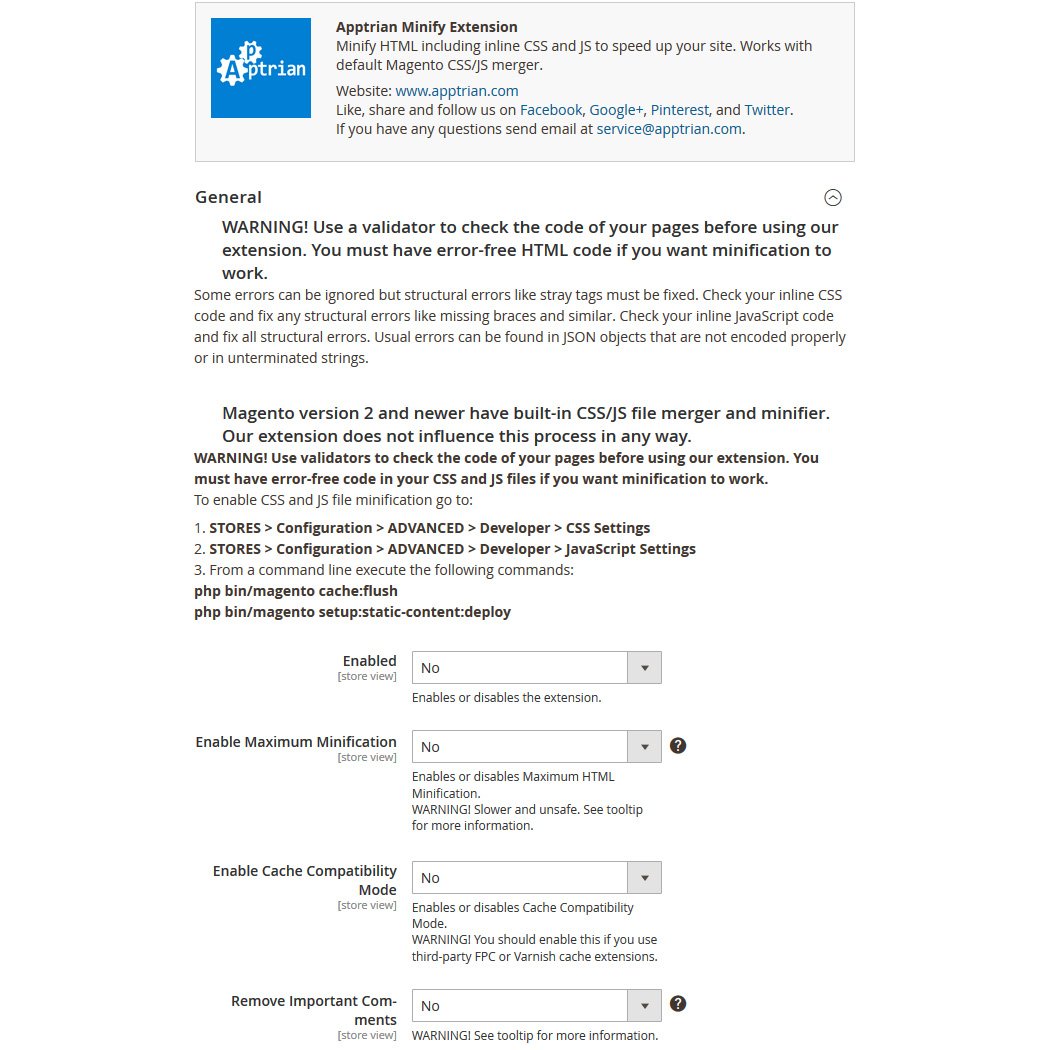 Apptrian

Apptrian Minify Extension
Minify HTML including inline CSS and JS to speed up your site. Works with default Magento CSS/JS merger.

Website: www.apptrian.com
Like, share and follow us on Facebook, Google+, Pinterest, and Twitter.
If you have any questions send email at service@apptrian.com.

General

WARNING! Use a validator to check the code of your pages before using our extension. You must have error-free HTML code if you want minification to work.

Some errors can be ignored but structural errors like stray tags must be fixed. Check your inline CSS code and fix any structural errors like missing braces and similar. Check your inline JavaScript code and fix all structural errors. Usual errors can be found in JSON objects that are not encoded properly or in unterminated strings.

Magento version 2 and newer have built-in CSS/JS file merger and minifier. Our extension does not influence this process in any way.

WARNING! Use validators to check the code of your pages before using our extension. You must have error-free code in your CSS and JS files if you want minification to work.

To enable CSS and JS file minification go to:

1. STORES > Configuration > ADVANCED > Developer > CSS Settings
2. STORES > Configuration > ADVANCED > Developer > JavaScript Settings
3. From a command line execute the following commands:
php bin/magento cache:flush
php bin/magento setup:static-content:deploy

Enabled
[store view]
No
Enables or disables the extension.

Enable Maximum Minification
[store view]
No
Enables or disables Maximum HTML Minification.
WARNING! Slower and unsafe. See tooltip for more information.

Enable Cache Compatibility Mode
[store view]
No
Enables or disables Cache Compatibility Mode.
WARNING! You should enable this if you use third-party FPC or Varnish cache extensions.

Remove Important Comments
[store view]
No
WARNING! See tooltip for more information.